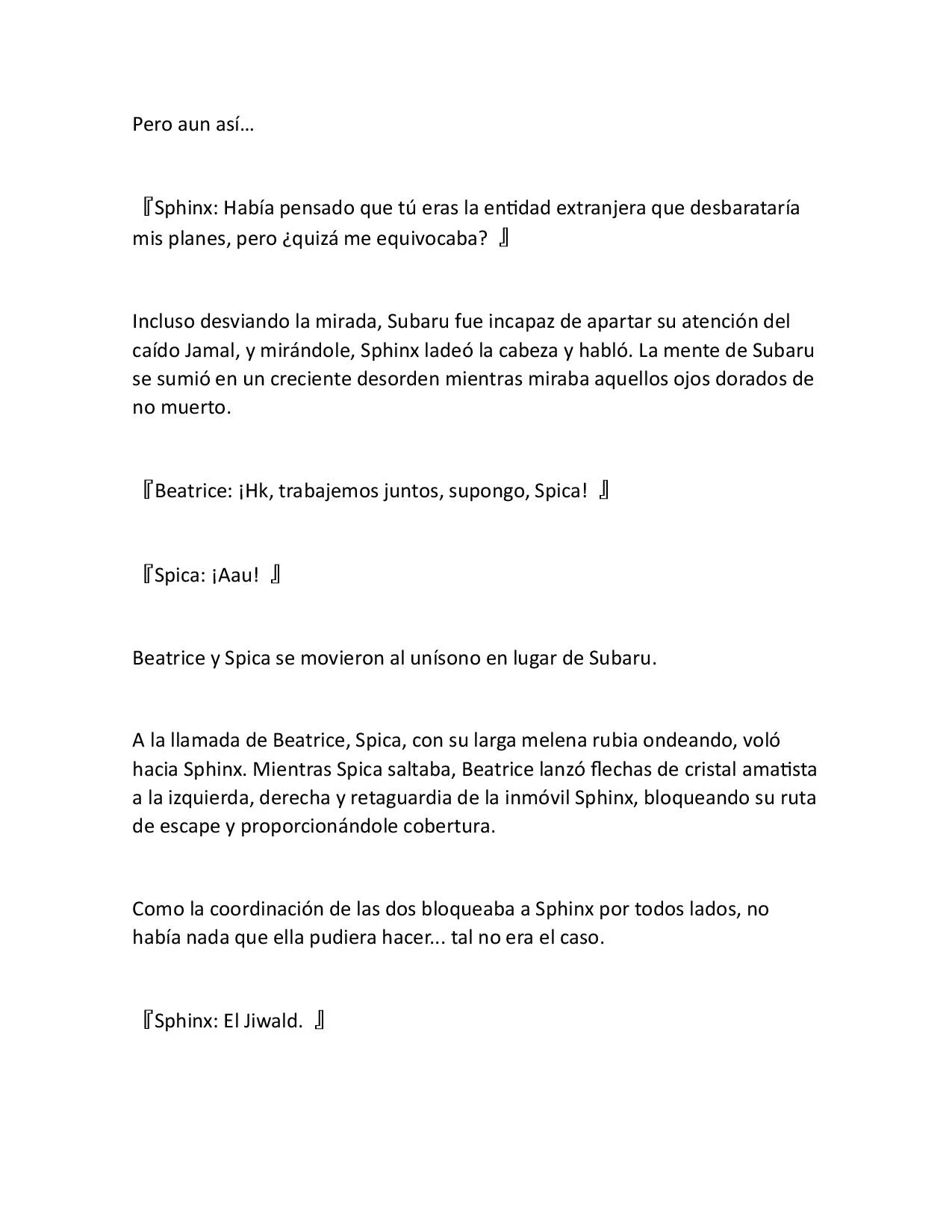 Pero aun así…

『Sphinx: Había pensado que tú eras la entidad extranjera que desbarataría mis planes, pero ¿quizá me equivocaba? 』

Incluso desviando la mirada, Subaru fue incapaz de apartar su atención del caído Jamal, y mirándole, Sphinx ladeó la cabeza y habló. La mente de Subaru se sumió en un creciente desorden mientras miraba aquellos ojos dorados de no muerto.

『Beatrice: ¡Hk, trabajemos juntos, supongo, Spica! 』

『Spica: ¡Aau! 』

Beatrice y Spica se movieron al unísono en lugar de Subaru.

A la llamada de Beatrice, Spica, con su larga melena rubia ondeando, voló hacia Sphinx. Mientras Spica saltaba, Beatrice lanzó flechas de cristal amatista a la izquierda, derecha y retaguardia de la inmóvil Sphinx, bloqueando su ruta de escape y proporcionándole cobertura.

Como la coordinación de las dos bloqueaba a Sphinx por todos lados, no había nada que ella pudiera hacer... tal no era el caso.

『Sphinx: El Jiwald. 』